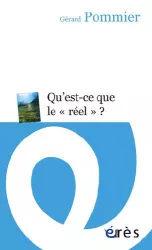 Gérard Pommier

Qu'est-ce que le « réel » ?

érès